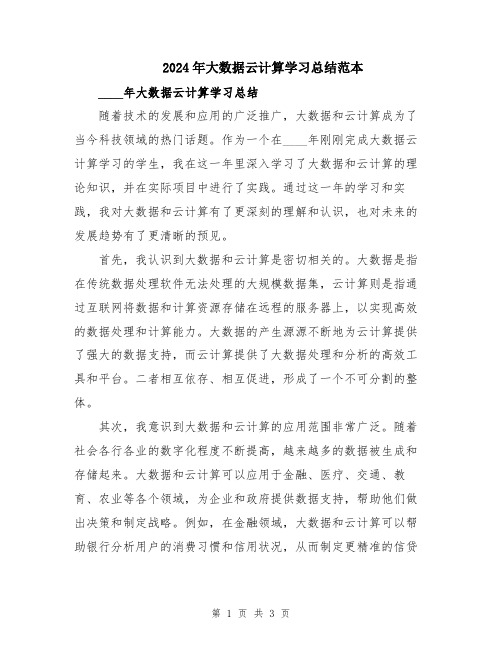 2024年大数据云计算学习总结范本

____年大数据云计算学习总结

随着技术的发展和应用的广泛推广，大数据和云计算成为了当今科技领域的热门话题。作为一个在____年刚刚完成大数据云计算学习的学生，我在这一年里深入学习了大数据和云计算的理论知识，并在实际项目中进行了实践。通过这一年的学习和实践，我对大数据和云计算有了更深刻的理解和认识，也对未来的发展趋势有了更清晰的预见。

首先，我认识到大数据和云计算是密切相关的。大数据是指在传统数据处理软件无法处理的大规模数据集，云计算则是指通过互联网将数据和计算资源存储在远程的服务器上，以实现高效的数据处理和计算能力。大数据的产生源源不断地为云计算提供了强大的数据支持，而云计算提供了大数据处理和分析的高效工具和平台。二者相互依存、相互促进，形成了一个不可分割的整体。

其次，我意识到大数据和云计算的应用范围非常广泛。随着社会各行各业的数字化程度不断提高，越来越多的数据被生成和存储起来。大数据和云计算可以应用于金融、医疗、交通、教育、农业等各个领域，为企业和政府提供数据支持，帮助他们做出决策和制定战略。例如，在金融领域，大数据和云计算可以帮助银行分析用户的消费习惯和信用状况，从而制定更精准的信贷

第 1 页 共 3 页